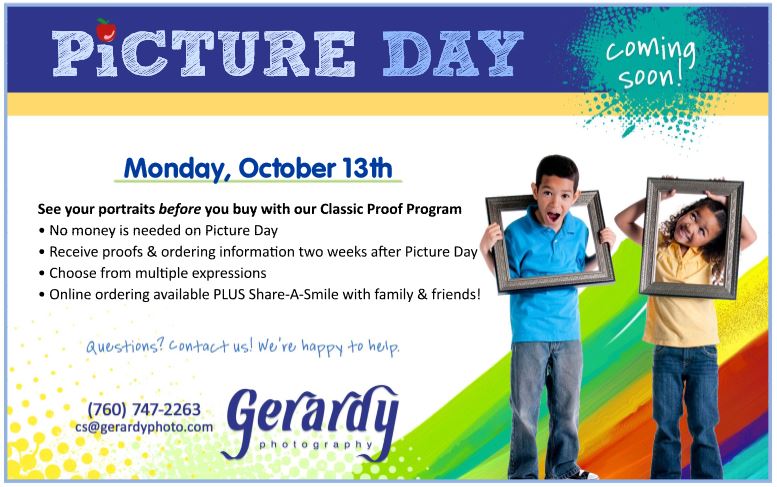 PiCTURE DAY

coming soon!

Monday, October 13th

See your portraits before you buy with our Classic Proof Program
• No money is needed on Picture Day
• Receive proofs & ordering information two weeks after Picture Day
• Choose from multiple expressions
• Online ordering available PLUS Share-A-Smile with family & friends!

Questions? Contact us! We're happy to help.

(760) 747-2263
cs@gerardyphoto.com

Gerardy
photography